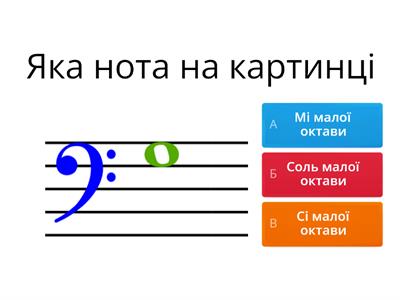 Яка нота на картинці

А Мі малої октави

Б Соль малої октави

В Сі малої октави